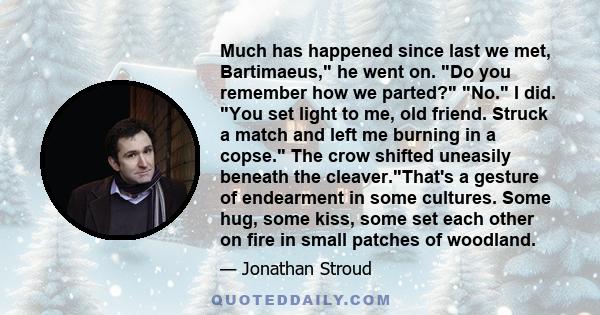 Much has happened since last we met, Bartimaeus," he went on. "Do you remember how we parted?" "No." I did. "You set light to me, old friend. Struck a match and left me burning in a copse." The crow shifted uneasily beneath the cleaver."That's a gesture of endearment in some cultures. Some hug, some kiss, some set each other on fire in small patches of woodland.

— Jonathan Stroud

QUOTEDDAILY.COM